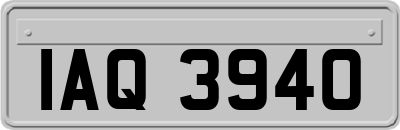 IAQ 3940